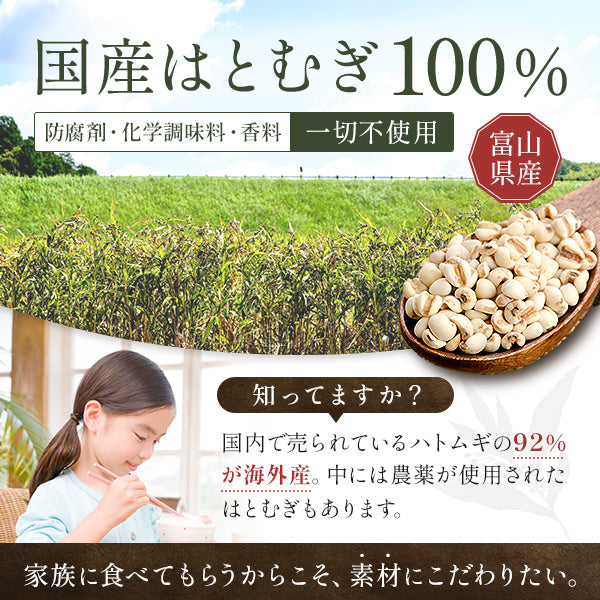 国産はとむぎ100%

防腐剤・化学調味料・香料 一切不使用

富山県産

知ってますか？

国内で売られているハトムギの92%が海外産。中には農薬が使用されたはとむぎもあります。

家族に食べてもらうからこそ、素材にこだわりたい。